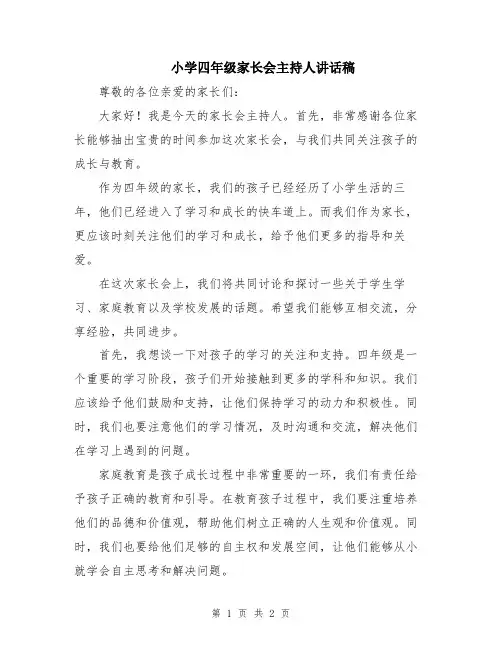 小学四年级家长会主持人讲话稿

尊敬的各位亲爱的家长们：

大家好！我是今天的家长会主持人。首先，非常感谢各位家长能够抽出宝贵的时间参加这次家长会，与我们共同关注孩子的成长与教育。

作为四年级的家长，我们的孩子已经经历了小学生活的三年，他们已经进入了学习和成长的快车道上。而我们作为家长，更应该时刻关注他们的学习和成长，给予他们更多的指导和关爱。

在这次家长会上，我们将共同讨论和探讨一些关于学生学习、家庭教育以及学校发展的话题。希望我们能够互相交流，分享经验，共同进步。

首先，我想谈一下对孩子的学习的关注和支持。四年级是一个重要的学习阶段，孩子们开始接触到更多的学科和知识。我们应该给予他们鼓励和支持，让他们保持学习的动力和积极性。同时，我们也要注意他们的学习情况，及时沟通和交流，解决他们在学习上遇到的问题。

家庭教育是孩子成长过程中非常重要的一环，我们有责任给予孩子正确的教育和引导。在教育孩子过程中，我们要注重培养他们的品德和价值观，帮助他们树立正确的人生观和价值观。同时，我们也要给他们足够的自主权和发展空间，让他们能够从小就学会自主思考和解决问题。

第 1 页 共 2 页